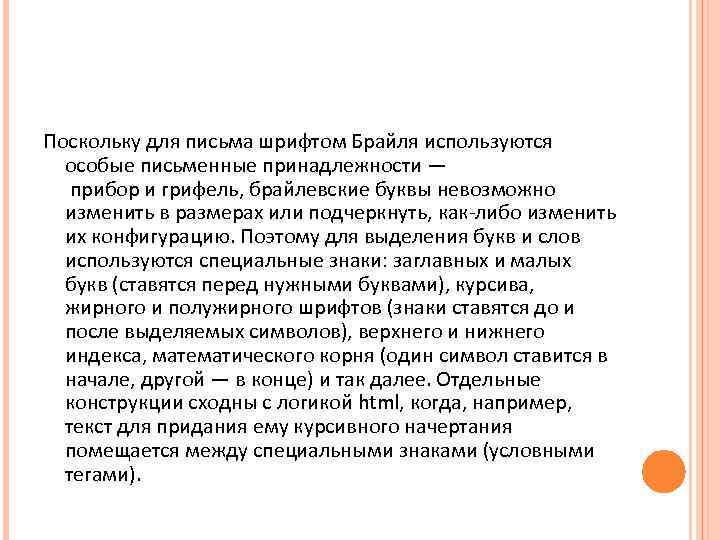 Поскольку для письма шрифтом Брайля используются особые письменные принадлежности — прибор и грифель, брайлевские буквы невозможно изменить в размерах или подчеркнуть, как-либо изменить их конфигурацию. Поэтому для выделения букв и слов используются специальные знаки: заглавных и малых букв (ставятся перед нужными буквами), курсива, жирного и полужирного шрифтов (знаки ставятся до и после выделяемых символов), верхнего и нижнего индекса, математического корня (один символ ставится в начале, другой — в конце) и так далее. Отдельные конструкции сходны с логикой html, когда, например, текст для придания ему курсивного начертания помещается между специальными знаками (условными тегами).